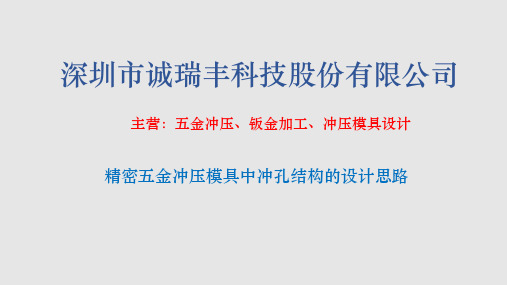 深圳市诚瑞丰科技股份有限公司

主营：五金冲压、钣金加工、冲压模具设计

精密五金冲压模具中冲孔结构的设计思路